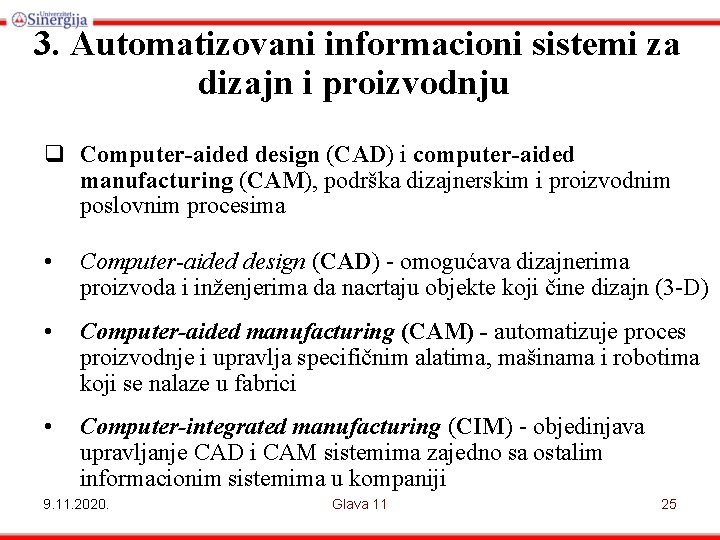 Univerzitet Sinergija

3. Automatizovani informacioni sistemi za dizajn i proizvodnju

❑ Computer-aided design (CAD) i computer-aided manufacturing (CAM), podrška dizajnerskim i proizvodnim poslovnim procesima

• Computer-aided design (CAD) - omogućava dizajnerima proizvoda i inženjerima da nacrtaju objekte koji čine dizajn (3-D)

• Computer-aided manufacturing (CAM) - automatizuje proces proizvodnje i upravlja specifičnim alatima, mašinama i robotima koji se nalaze u fabrici

• Computer-integrated manufacturing (CIM) - objedinjava upravljanje CAD i CAM sistemima zajedno sa ostalim informacionim sistemima u kompaniji

9.11.2020.

Glava 11

25